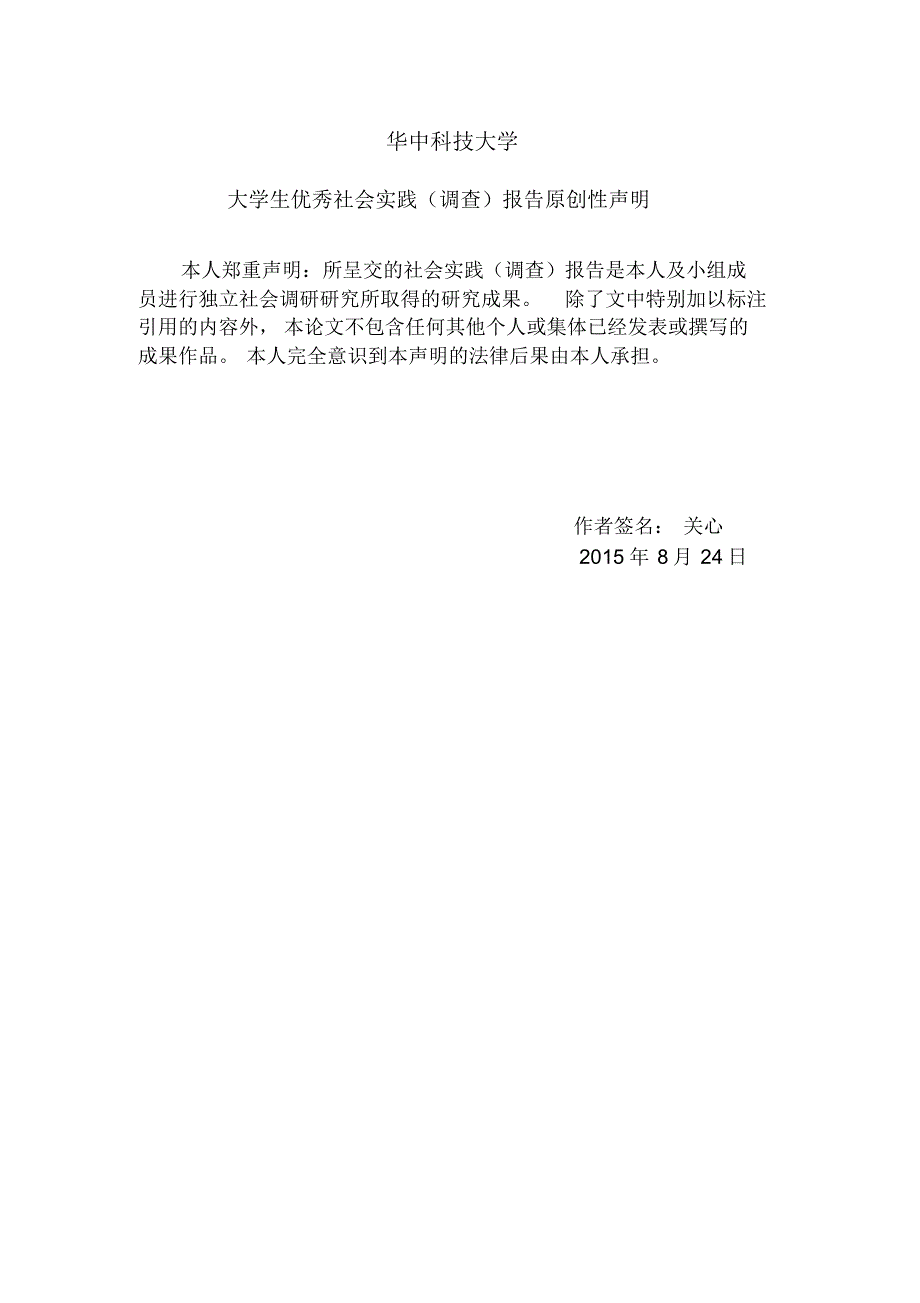 华中科技大学

大学生优秀社会实践（调查）报告原创性声明

本人郑重声明：所呈交的社会实践（调查）报告是本人及小组成员进行独立社会调研研究所取得的研究成果。 除了文中特别加以标注引用的内容外， 本论文不包含任何其他个人或集体已经发表或撰写的成果作品。 本人完全意识到本声明的法律后果由本人承担。

作者签名： 关心

2015 年 8 月 24 日